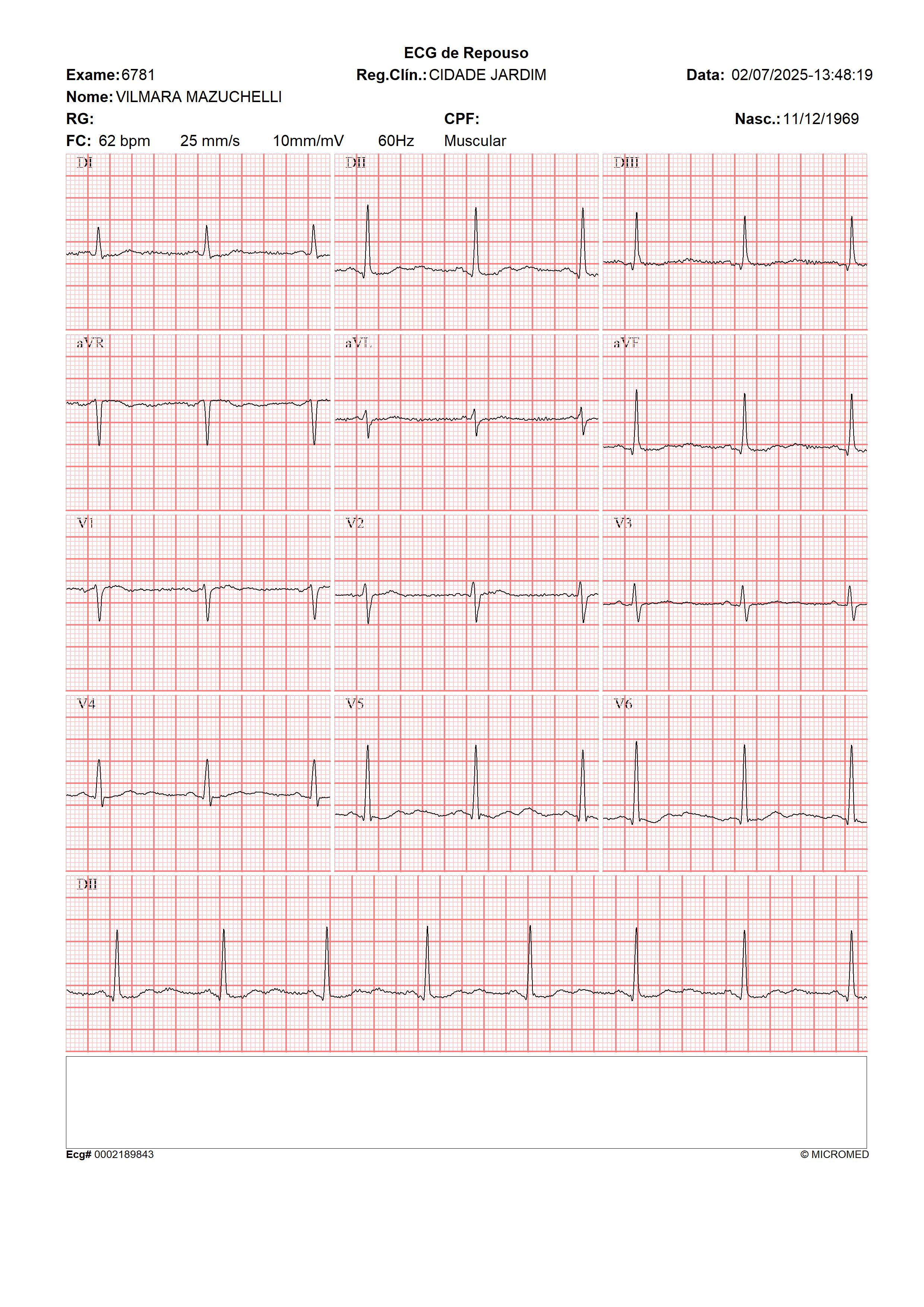 ECG de Repouso

Exame: 6781 Reg.Clín.: CIDADE JARDIM Data: 02/07/2025-13:48:19

Nome: VILMARA MAZUCHELLI

RG: CPF: Nasc.: 11/12/1969

FC: 62 bpm 25 mm/s 10mm/mV 60Hz Muscular

DI

DII

DIII

aVR

aVL

aVF

V1

V2

V3

V4

V5

V6

DII

Ecg# 0002189843 © MICROMED